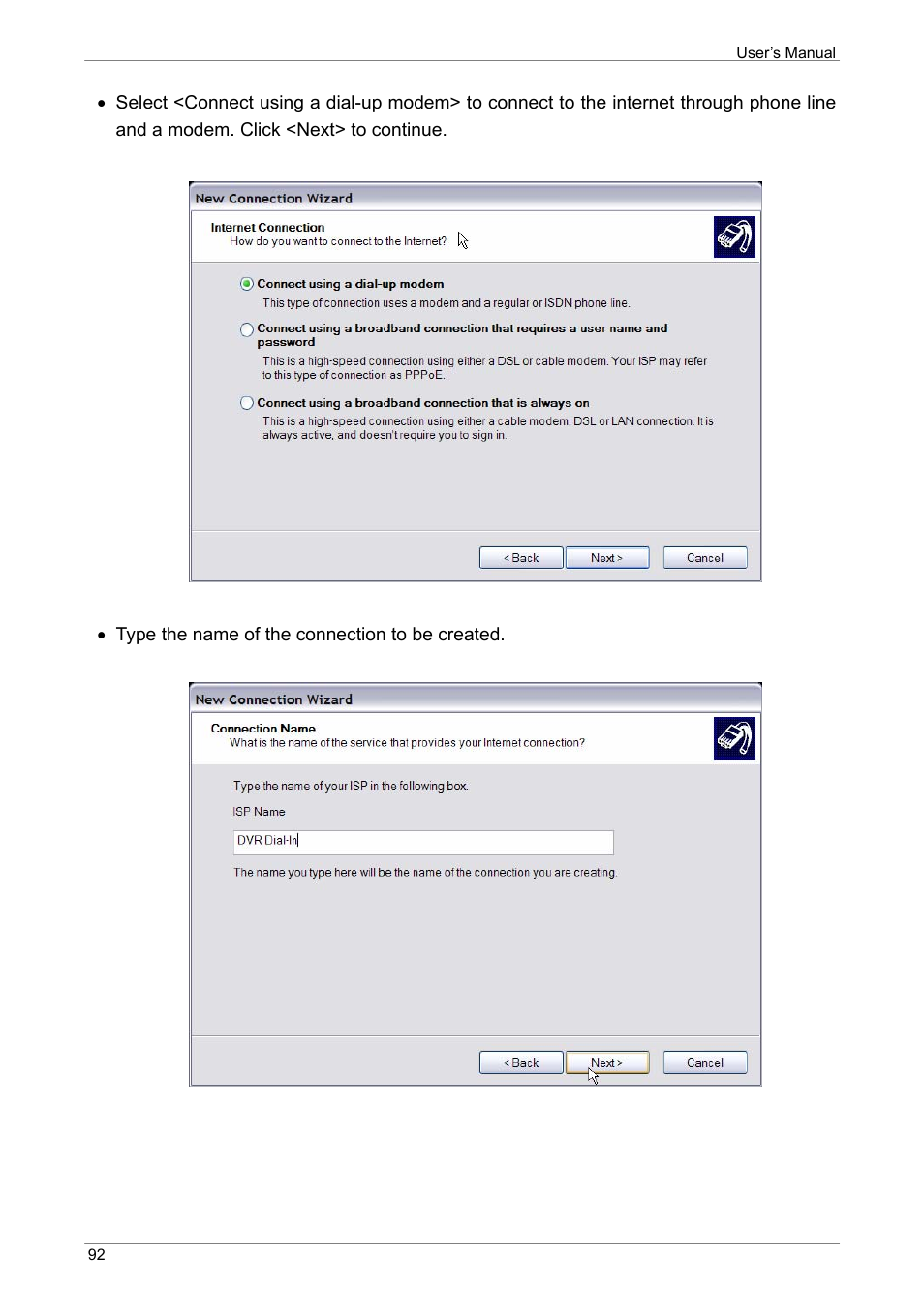 User's Manual

• Select <Connect using a dial-up modem> to connect to the internet through phone line and a modem. Click <Next> to continue.

New Connection Wizard

Internet Connection
How do you want to connect to the Internet?

Connect using a dial-up modem
This type of connection uses a modem and a regular or ISDN phone line.

Connect using a broadband connection that requires a user name and password
This is a high-speed connection using either a DSL or cable modem. Your ISP may refer to this type of connection as PPPoE.

Connect using a broadband connection that is always on
This is a high-speed connection using either a cable modem, DSL or LAN connection. It is always active, and doesn't require you to sign in.

< Back Next > Cancel

• Type the name of the connection to be created.

New Connection Wizard

Connection Name
What is the name of the service that provides your Internet connection?

Type the name of your ISP in the following box.

ISP Name

DVR Dial-In

The name you type here will be the name of the connection you are creating.

< Back Next > Cancel

92